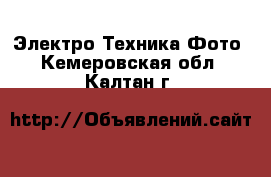 Электро Техника Фото
Кемеровская обл
Калтан г

http://Объявлений.сайт